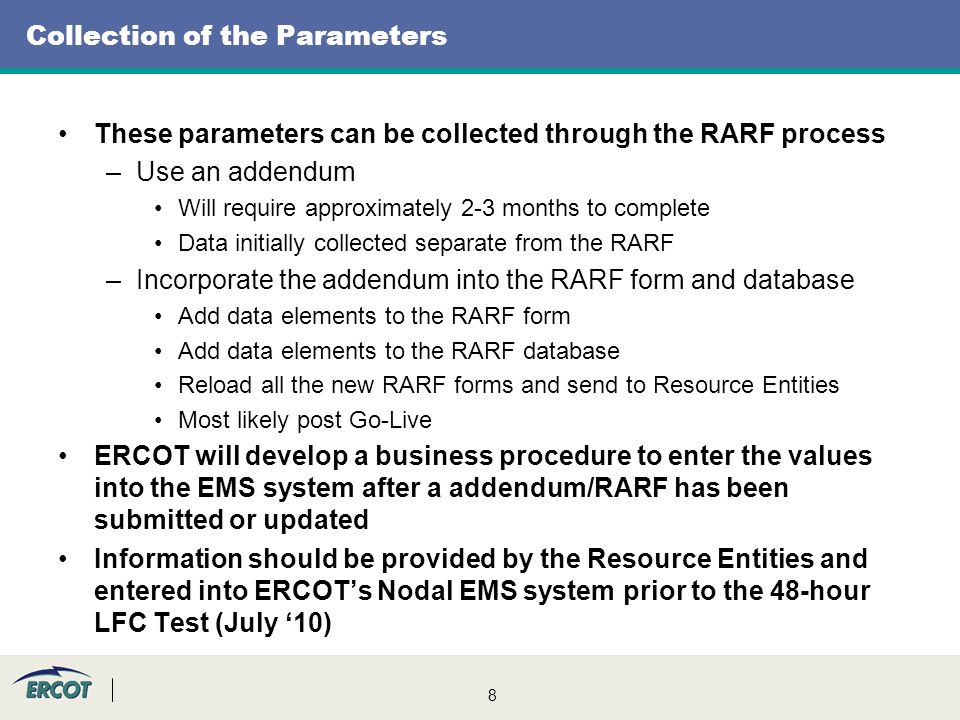 Collection of the Parameters

• These parameters can be collected through the RARF process
– Use an addendum
• Will require approximately 2-3 months to complete
• Data initially collected separate from the RARF
– Incorporate the addendum into the RARF form and database
• Add data elements to the RARF form
• Add data elements to the RARF database
• Reload all the new RARF forms and send to Resource Entities
• Most likely post Go-Live
• ERCOT will develop a business procedure to enter the values into the EMS system after a addendum/RARF has been submitted or updated
• Information should be provided by the Resource Entities and entered into ERCOT's Nodal EMS system prior to the 48-hour LFC Test (July '10)

ERCOT

8